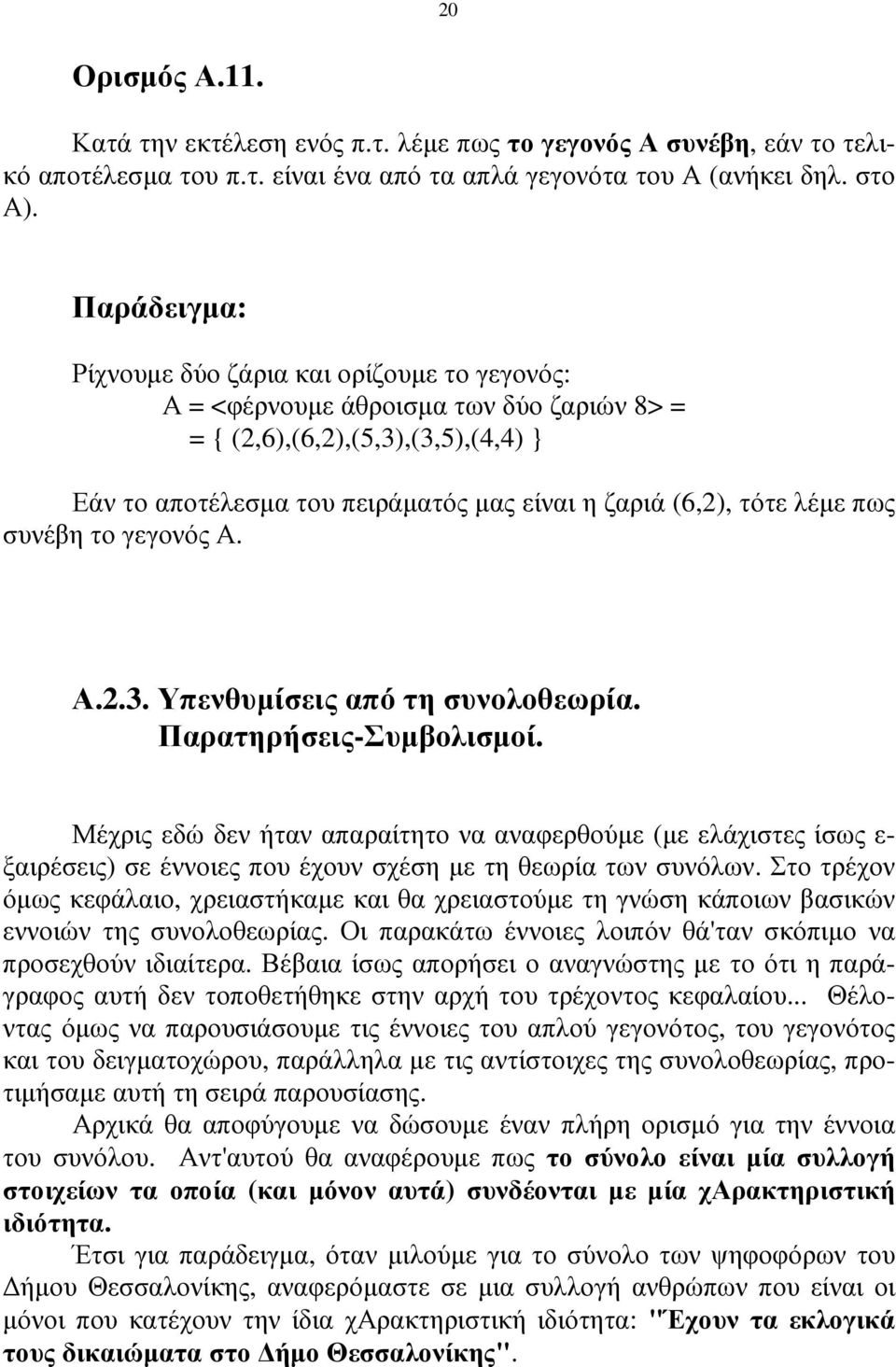 20

Ορισμός Α.11.

Κατά την εκτέλεση ενός π.τ. λέμε πως το γεγονός Α συνέβη, εάν το τελικό αποτέλεσμα του π.τ. είναι ένα από τα απλά γεγονότα του Α (ανήκει δηλ. στο Α).

Παράδειγμα:

Ρίχνουμε δύο ζάρια και ορίζουμε το γεγονός:
Α = <φέρνουμε άθροισμα των δύο ζαριών 8> =
= { (2,6),(6,2),(5,3),(3,5),(4,4) }

Εάν το αποτέλεσμα του πειράματός μας είναι η ζαριά (6,2), τότε λέμε πως συνέβη το γεγονός Α.

Α.2.3. Υπενθυμίσεις από τη συνολοθεωρία. Παρατηρήσεις-Συμβολισμοί.

Μέχρις εδώ δεν ήταν απαραίτητο να αναφερθούμε (με ελάχιστες ίσως εξαιρέσεις) σε έννοιες που έχουν σχέση με τη θεωρία των συνόλων. Στο τρέχον όμως κεφάλαιο, χρειαστήκαμε και θα χρειαστούμε τη γνώση κάποιων βασικών εννοιών της συνολοθεωρίας. Οι παρακάτω έννοιες λοιπόν θά'ταν σκόπιμο να προσεχθούν ιδιαίτερα. Βέβαια ίσως απορήσει ο αναγνώστης με το ότι η παράγραφος αυτή δεν τοποθετήθηκε στην αρχή του τρέχοντος κεφαλαίου... Θέλοντας όμως να παρουσιάσουμε τις έννοιες του απλού γεγονότος, του γεγονότος και του δειγματοχώρου, παράλληλα με τις αντίστοιχες της συνολοθεωρίας, προτιμήσαμε αυτή τη σειρά παρουσίασης.

Αρχικά θα αποφύγουμε να δώσουμε έναν πλήρη ορισμό για την έννοια του συνόλου. Αντ'αυτού θα αναφέρουμε πως το σύνολο είναι μία συλλογή στοιχείων τα οποία (και μόνον αυτά) συνδέονται με μία χΑρακτηριστική ιδιότητα.

Έτσι για παράδειγμα, όταν μιλούμε για το σύνολο των ψηφοφόρων του Δήμου Θεσσαλονίκης, αναφερόμαστε σε μια συλλογή ανθρώπων που είναι οι μόνοι που κατέχουν την ίδια χΑρακτηριστική ιδιότητα: "Έχουν τα εκλογικά τους δικαιώματα στο Δήμο Θεσσαλονίκης".